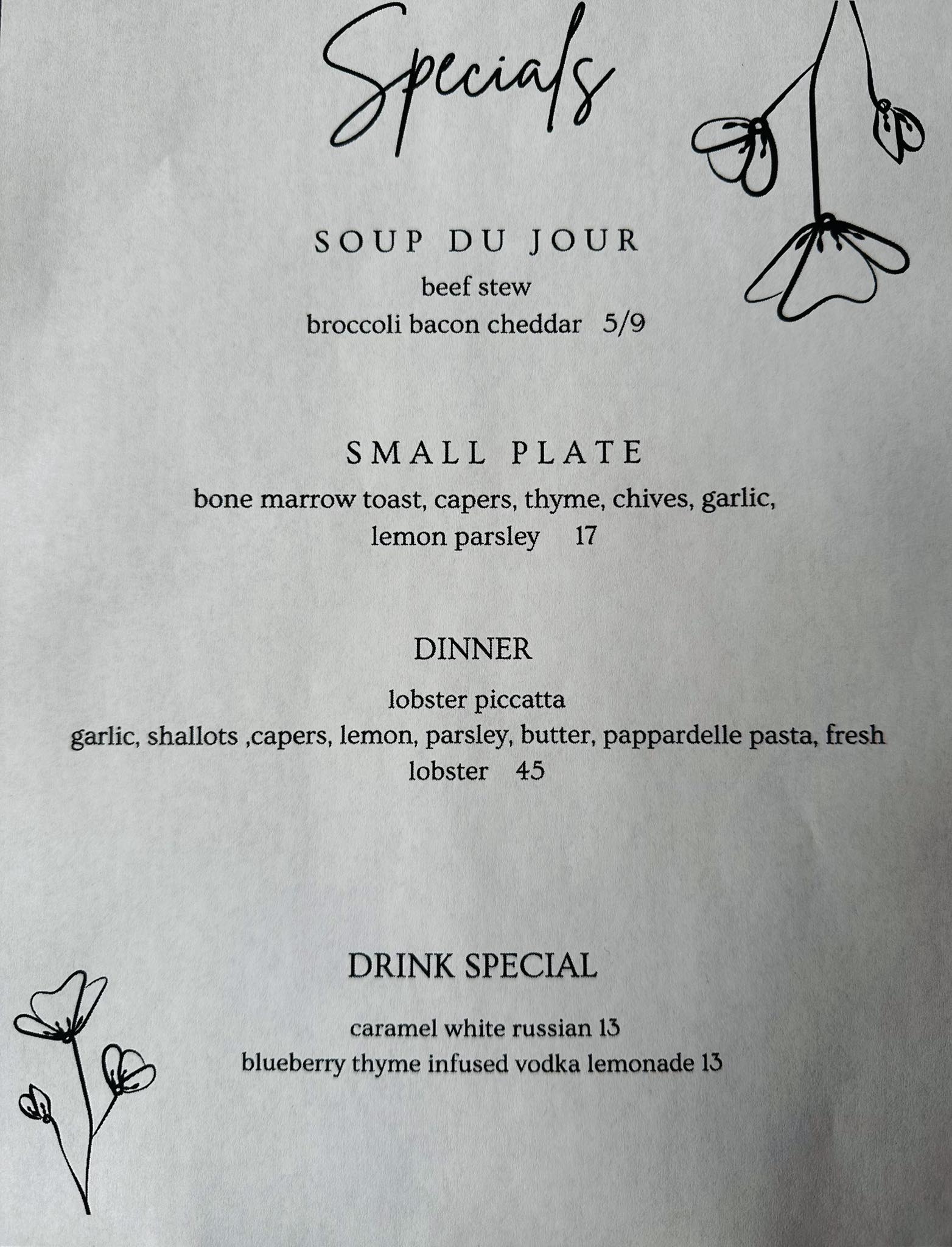 Specials

SOUP DU JOUR

beef stew

broccoli bacon cheddar 5/9

SMALL PLATE

bone marrow toast, capers, thyme, chives, garlic, lemon parsley 17

DINNER

lobster piccatta

garlic, shallots ,capers, lemon, parsley, butter, pappardelle pasta, fresh lobster 45

DRINK SPECIAL

caramel white russian 13

blueberry thyme infused vodka lemonade 13